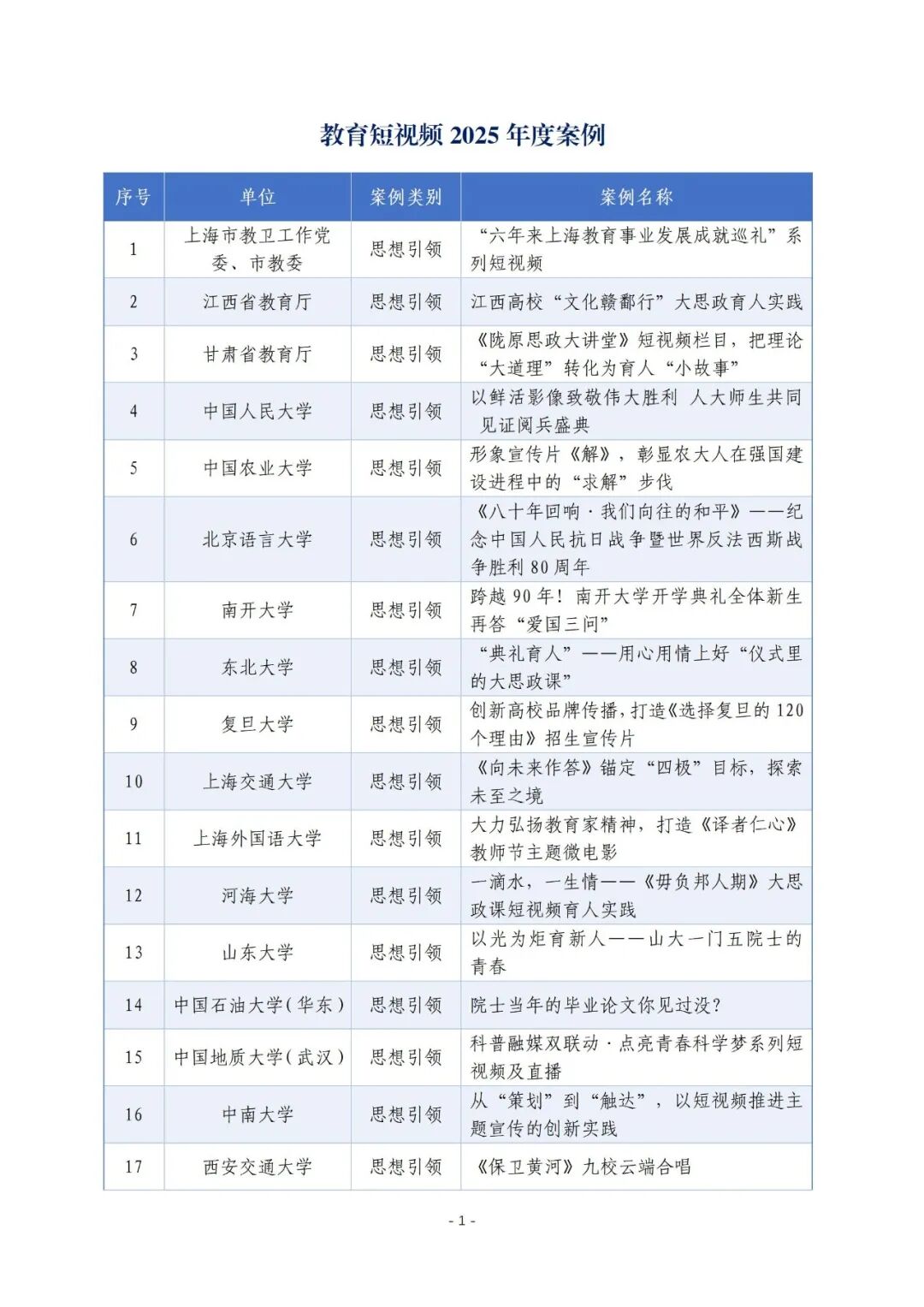 教育短视频 2025 年度案例

| 序号 | 单位 | 案例类别 | 案例名称 |
|---|---|---|---|
| 1 | 上海市教卫工作党委、市教委 | 思想引领 | “六年来上海教育事业发展成就巡礼”系列短视频 |
| 2 | 江西省教育厅 | 思想引领 | 江西高校“文化赣鄱行”大思政育人实践 |
| 3 | 甘肃省教育厅 | 思想引领 | 《陇原思政大讲堂》短视频栏目，把理论“大道理”转化为育人“小故事” |
| 4 | 中国人民大学 | 思想引领 | 以鲜活影像致敬伟大胜利 人大师生共同见证阅兵盛典 |
| 5 | 中国农业大学 | 思想引领 | 形象宣传片《解》，彰显农大人在强国建设进程中的“求解”步伐 |
| 6 | 北京语言大学 | 思想引领 | 《八十年回响·我们向往的和平》——纪念中国人民抗日战争暨世界反法西斯战争胜利 80 周年 |
| 7 | 南开大学 | 思想引领 | 跨越 90 年！南开大学开学典礼全体新生再答“爱国三问” |
| 8 | 东北大学 | 思想引领 | “典礼育人”——用心用情上好“仪式里的大思政课” |
| 9 | 复旦大学 | 思想引领 | 创新高校品牌传播，打造《选择复旦的 120 个理由》招生宣传片 |
| 10 | 上海交通大学 | 思想引领 | 《向未来作答》锚定“四极”目标，探索未至之境 |
| 11 | 上海外国语大学 | 思想引领 | 大力弘扬教育家精神，打造《译者仁心》教师节主题微电影 |
| 12 | 河海大学 | 思想引领 | 一滴水，一生情——《毋负邦人期》大思政课短视频育人实践 |
| 13 | 山东大学 | 思想引领 | 以光为炬育新人——山大一门五院士的青春 |
| 14 | 中国石油大学（华东） | 思想引领 | 院士当年的毕业论文你见过没？ |
| 15 | 中国地质大学（武汉） | 思想引领 | 科普融媒双联动·点亮青春科学梦系列短视频及直播 |
| 16 | 中南大学 | 思想引领 | 从“策划”到“触达”，以短视频推进主题宣传的创新实践 |
| 17 | 西安交通大学 | 思想引领 | 《保卫黄河》九校云端合唱 |

- 1 -